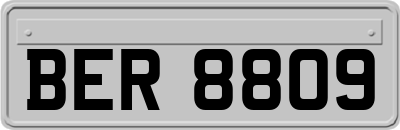 BER 8809